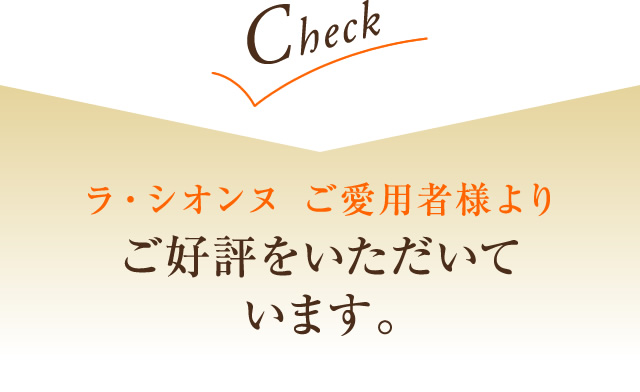 Check

ラ・シオンヌ　ご愛用者様より
ご好評をいただいています。